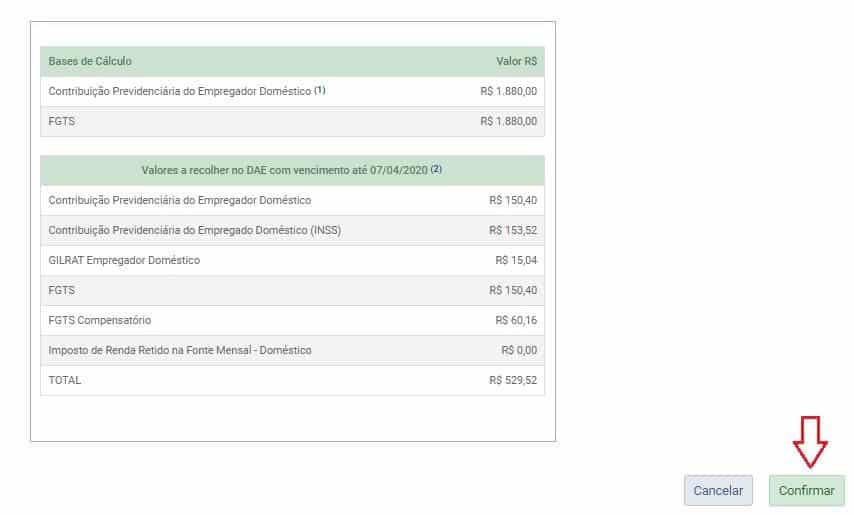 | Bases de Cálculo | Valor R$ |
|---|---|
| Contribuição Previdenciária do Empregador Doméstico (1) | R$ 1.880,00 |
| FGTS | R$ 1.880,00 |

| Valores a recolher no DAE com vencimento até 07/04/2020 (2) | |
|---|---|
| Contribuição Previdenciária do Empregador Doméstico | R$ 150,40 |
| Contribuição Previdenciária do Empregado Doméstico (INSS) | R$ 153,52 |
| GILRAT Empregador Doméstico | R$ 15,04 |
| FGTS | R$ 150,40 |
| FGTS Compensatório | R$ 60,16 |
| Imposto de Renda Retido na Fonte Mensal - Doméstico | R$ 0,00 |
| TOTAL | R$ 529,52 |

Cancelar Confirmar